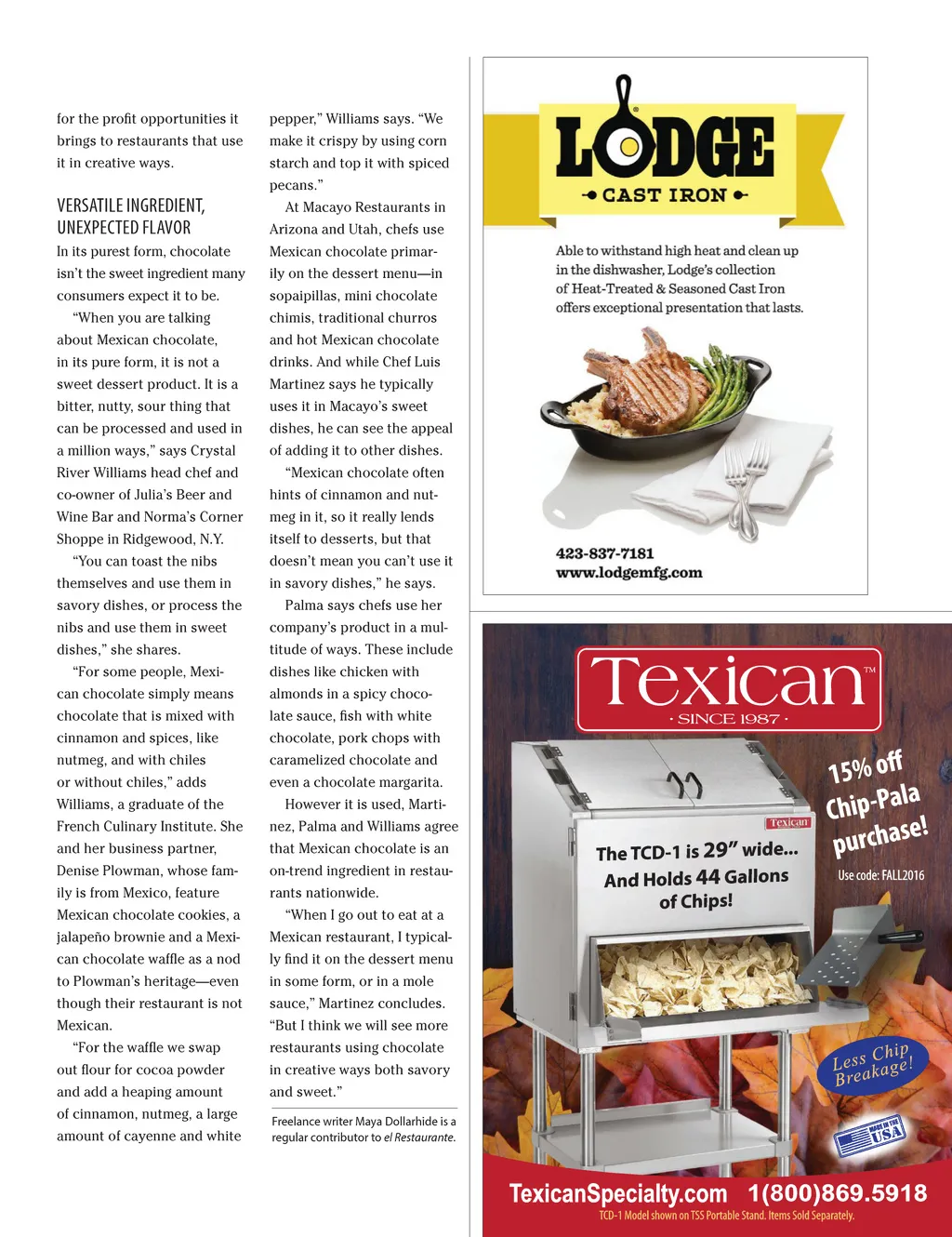 for the profit opportunities it brings to restaurants that use it in creative ways.

VERSATILE INGREDIENT, UNEXPECTED FLAVOR

In its purest form, chocolate isn't the sweet ingredient many consumers expect it to be.

"When you are talking about Mexican chocolate, in its pure form, it is not a sweet dessert product. It is a bitter, nutty, sour thing that can be processed and used in a million ways," says Crystal River Williams head chef and co-owner of Julia's Beer and Wine Bar and Norma's Corner Shoppe in Ridgewood, N.Y.

"You can toast the nibs themselves and use them in savory dishes, or process the nibs and use them in sweet dishes," she shares.

"For some people, Mexican chocolate simply means chocolate that is mixed with cinnamon and spices, like nutmeg, and with chiles or without chiles," adds Williams, a graduate of the French Culinary Institute. She and her business partner, Denise Plowman, whose family is from Mexico, feature Mexican chocolate cookies, a jalapeño brownie and a Mexican chocolate waffle as a nod to Plowman's heritage—even though their restaurant is not Mexican.

"For the waffle we swap out flour for cocoa powder and add a heaping amount of cinnamon, nutmeg, a large amount of cayenne and white pepper," Williams says. "We make it crispy by using corn starch and top it with spiced pecans."

At Macayo Restaurants in Arizona and Utah, chefs use Mexican chocolate primarily on the dessert menu—in sopaipillas, mini chocolate chimis, traditional churros and hot Mexican chocolate drinks. And while Chef Luis Martinez says he typically uses it in Macayo's sweet dishes, he can see the appeal of adding it to other dishes.

"Mexican chocolate often hints of cinnamon and nutmeg in it, so it really lends itself to desserts, but that doesn't mean you can't use it in savory dishes," he says.

Palma says chefs use her company's product in a multitude of ways. These include dishes like chicken with almonds in a spicy chocolate sauce, fish with white chocolate, pork chops with caramelized chocolate and even a chocolate margarita.

However it is used, Martinez, Palma and Williams agree that Mexican chocolate is an on-trend ingredient in restaurants nationwide.

"When I go out to eat at a Mexican restaurant, I typically find it on the dessert menu in some form, or in a mole sauce," Martinez concludes. "But I think we will see more restaurants using chocolate in creative ways both savory and sweet."

Freelance writer Maya Dollarhide is a regular contributor to el Restaurante.

LODGE
CAST IRON

Able to withstand high heat and clean up in the dishwasher, Lodge's collection of Heat-Treated & Seasoned Cast Iron offers exceptional presentation that lasts.

423-837-7181
www.lodgemfg.com

Texican™
· SINCE 1987 ·

Texican

The TCD-1 is 29" wide... And Holds 44 Gallons of Chips!

15% off Chip-Pala purchase!
Use code: FALL2016

Less Chip Breakage!

MADE IN THE USA

TexicanSpecialty.com 1(800)869.5918
TCD-1 Model shown on TSS Portable Stand. Items Sold Separately.